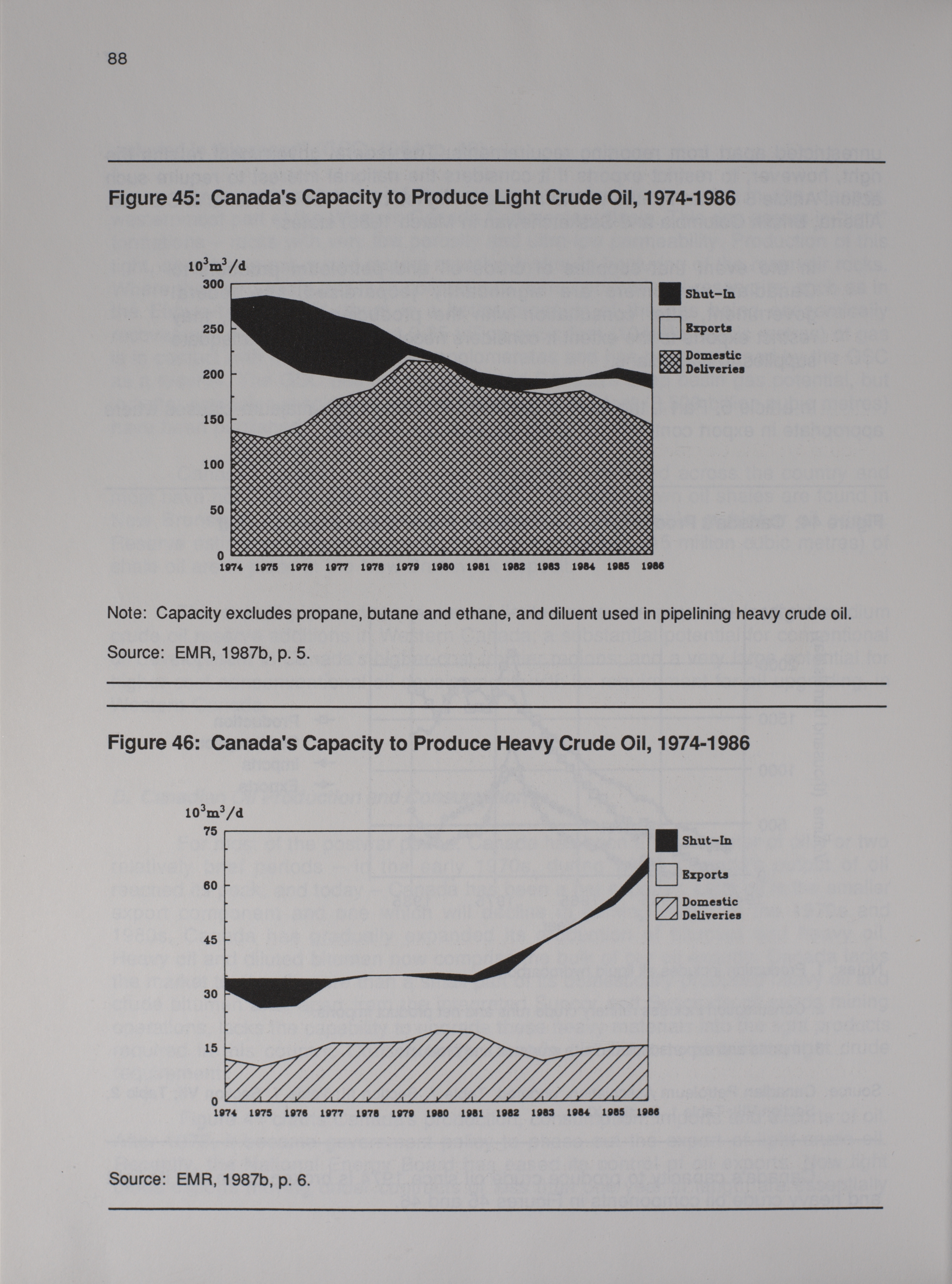 88

Figure 45: Canada's Capacity to Produce Light Crude Oil, 1974-1986

$10^3m^3/d$

300
250
200
150
100
50
0

1974 1975 1976 1977 1978 1979 1980 1981 1982 1983 1984 1985 1986

Shut-In
Exports
Domestic Deliveries

Note: Capacity excludes propane, butane and ethane, and diluent used in pipelining heavy crude oil.

Source: EMR, 1987b, p. 5.

Figure 46: Canada's Capacity to Produce Heavy Crude Oil, 1974-1986

$10^3m^3/d$

75
60
45
30
15
0

1974 1975 1976 1977 1978 1979 1980 1981 1982 1983 1984 1985 1986

Shut-In
Exports
Domestic Deliveries

Source: EMR, 1987b, p. 6.